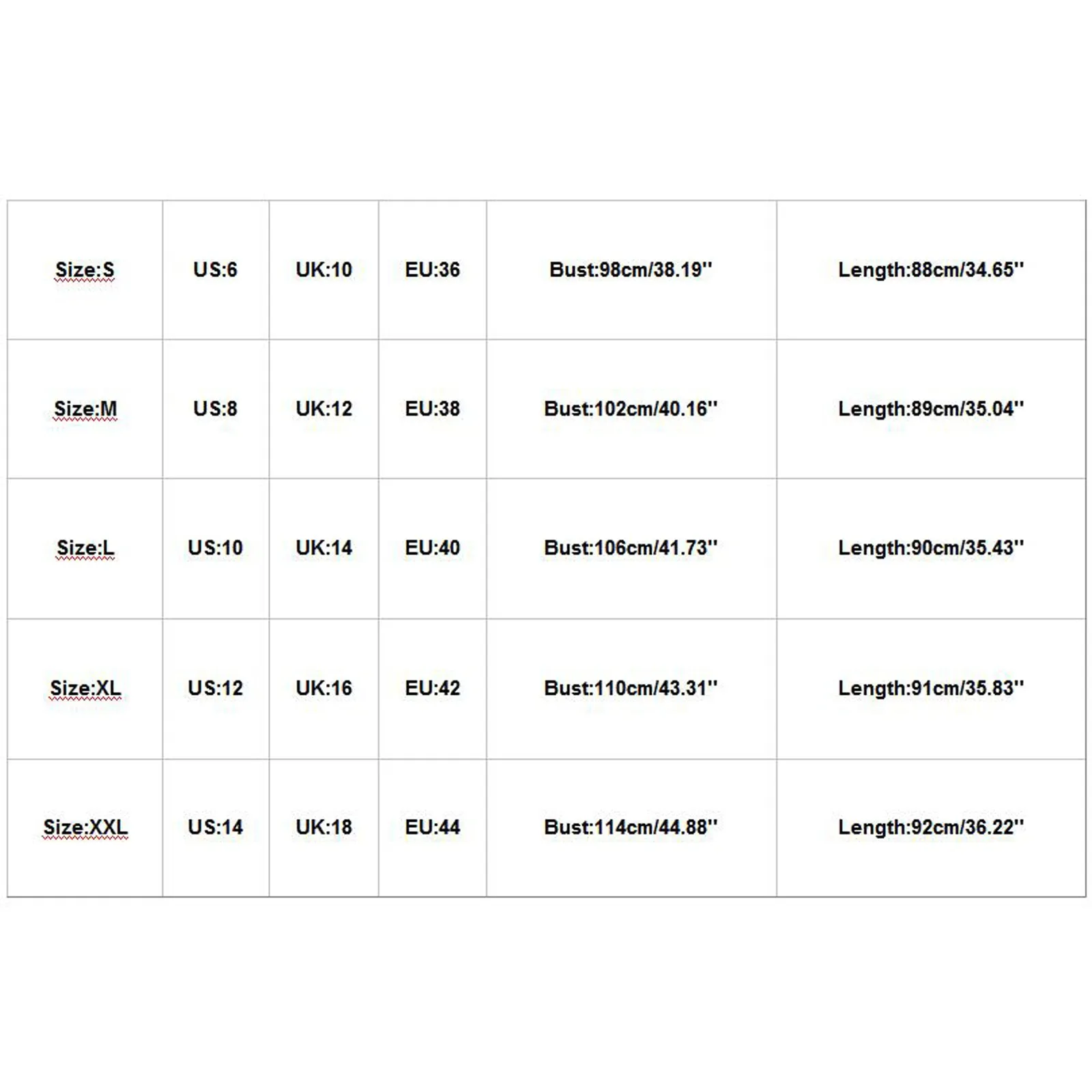 | Size:S | US:6 | UK:10 | EU:36 | Bust:98cm/38.19'' | Length:88cm/34.65'' |
|---|---|---|---|---|---|
| Size:M | US:8 | UK:12 | EU:38 | Bust:102cm/40.16'' | Length:89cm/35.04'' |
| Size:L | US:10 | UK:14 | EU:40 | Bust:106cm/41.73'' | Length:90cm/35.43'' |
| Size:XL | US:12 | UK:16 | EU:42 | Bust:110cm/43.31'' | Length:91cm/35.83'' |
| Size:XXL | US:14 | UK:18 | EU:44 | Bust:114cm/44.88'' | Length:92cm/36.22'' |